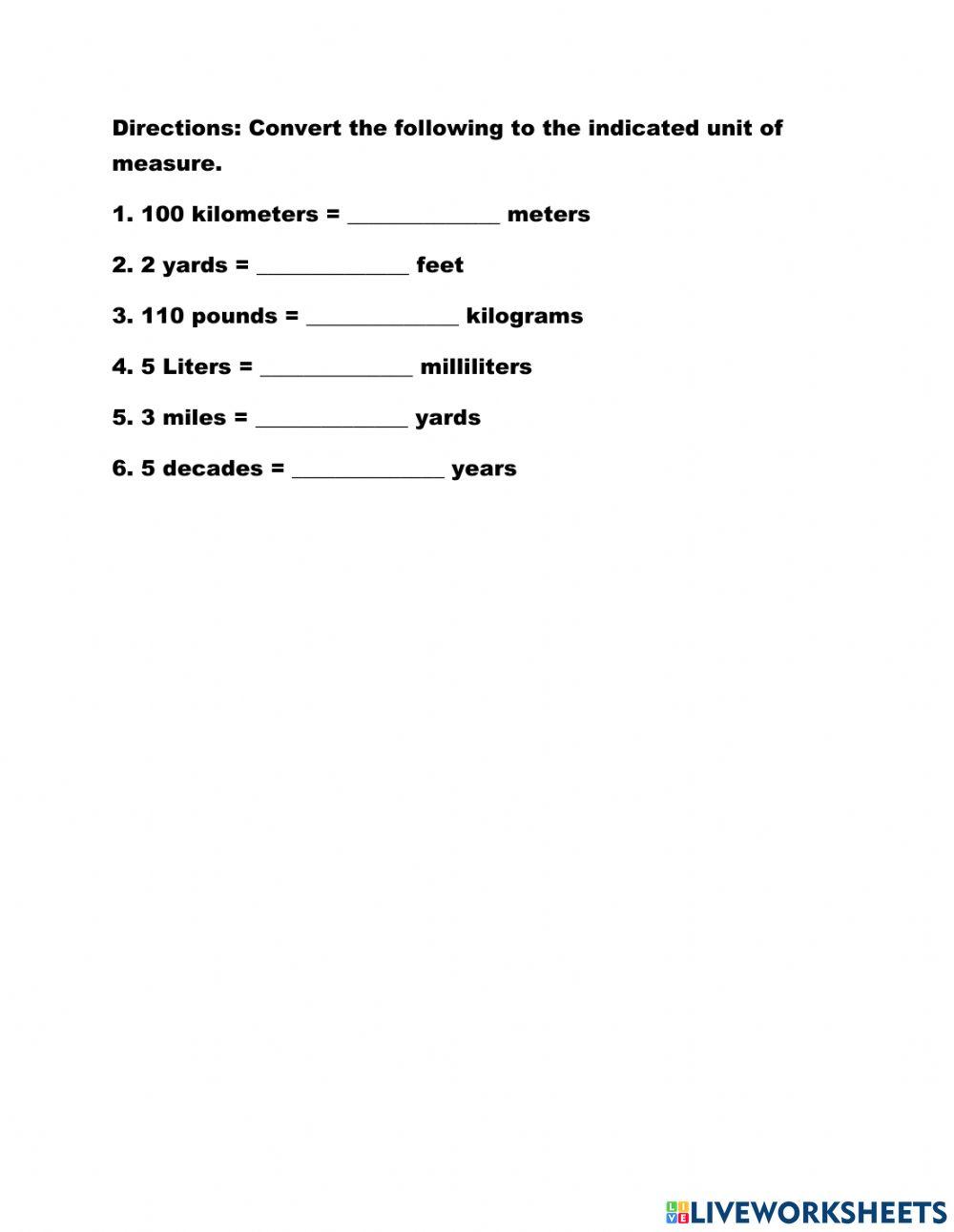 Directions: Convert the following to the indicated unit of measure.

1. 100 kilometers = _____________ meters

2. 2 yards = _____________ feet

3. 110 pounds = _____________ kilograms

4. 5 Liters = _____________ milliliters

5. 3 miles = _____________ yards

6. 5 decades = _____________ years

LIVEWORKSHEETS